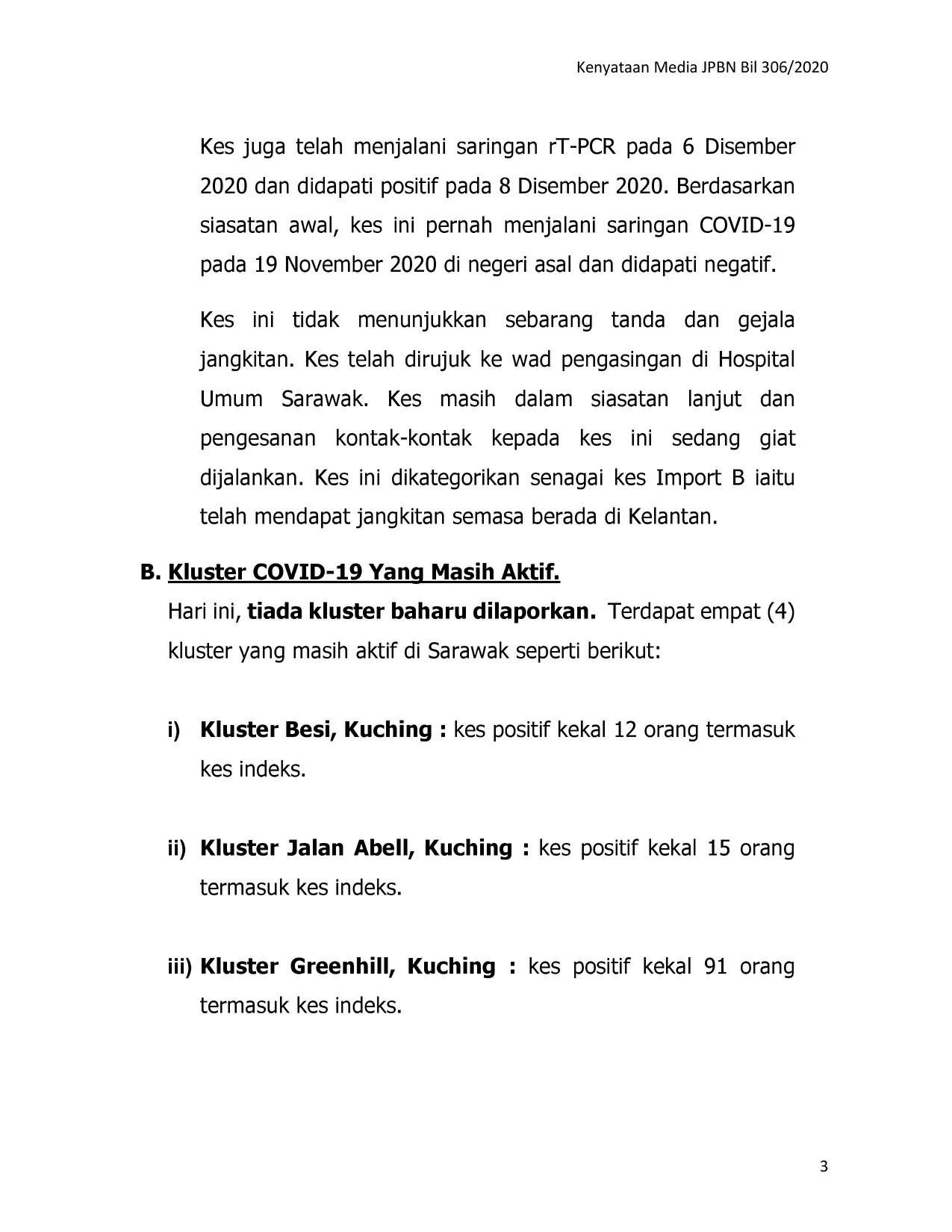 Kenyataan Media JPBN Bil 306/2020

Kes juga telah menjalani saringan rT-PCR pada 6 Disember 2020 dan didapati positif pada 8 Disember 2020. Berdasarkan siasatan awal, kes ini pernah menjalani saringan COVID-19 pada 19 November 2020 di negeri asal dan didapati negatif.

Kes ini tidak menunjukkan sebarang tanda dan gejala jangkitan. Kes telah dirujuk ke wad pengasingan di Hospital Umum Sarawak. Kes masih dalam siasatan lanjut dan pengesanan kontak-kontak kepada kes ini sedang giat dijalankan. Kes ini dikategorikan senagai kes Import B iaitu telah mendapat jangkitan semasa berada di Kelantan.

B. Kluster COVID-19 Yang Masih Aktif.

Hari ini, tiada kluster baharu dilaporkan. Terdapat empat (4) kluster yang masih aktif di Sarawak seperti berikut:

i) Kluster Besi, Kuching : kes positif kekal 12 orang termasuk kes indeks.

ii) Kluster Jalan Abell, Kuching : kes positif kekal 15 orang termasuk kes indeks.

iii) Kluster Greenhill, Kuching : kes positif kekal 91 orang termasuk kes indeks.

3